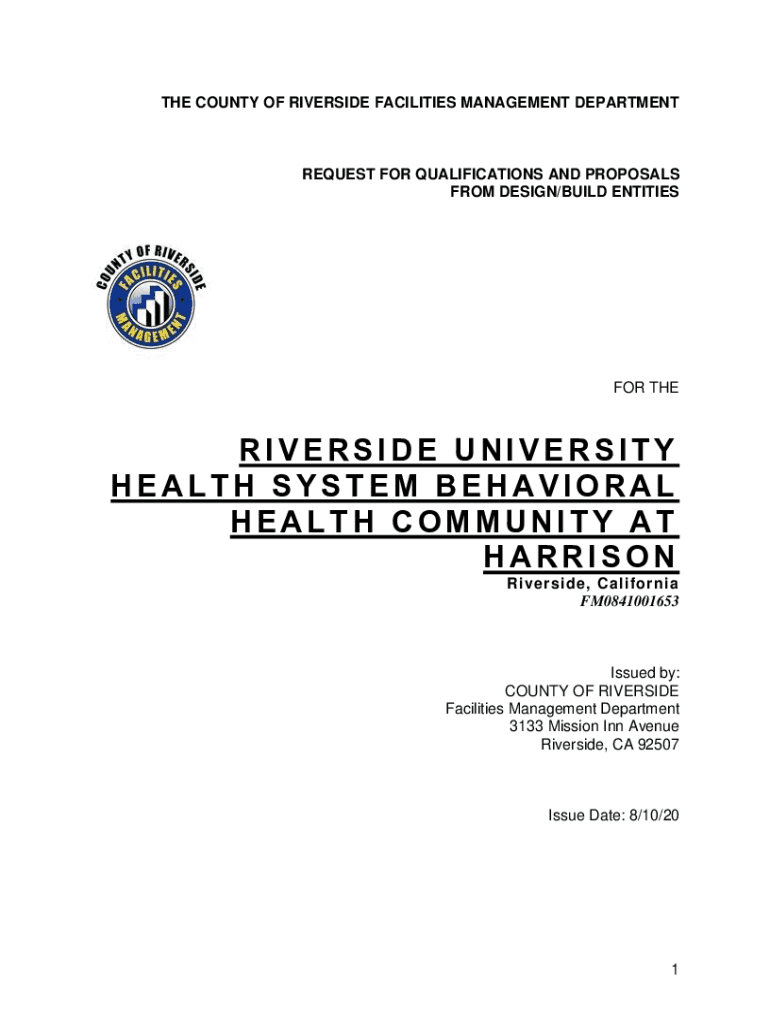 THE COUNTY OF RIVERSIDE FACILITIES MANAGEMENT DEPARTMENT

REQUEST FOR QUALIFICATIONS AND PROPOSALS
FROM DESIGN/BUILD ENTITIES

COUNTY OF RIVERSIDE
FACILITIES
MANAGEMENT

FOR THE

RIVERSIDE UNIVERSITY HEALTH SYSTEM BEHAVIORAL HEALTH COMMUNITY AT HARRISON

Riverside, California
FM0841001653

Issued by:
COUNTY OF RIVERSIDE
Facilities Management Department
3133 Mission Inn Avenue
Riverside, CA 92507

Issue Date: 8/10/20

1